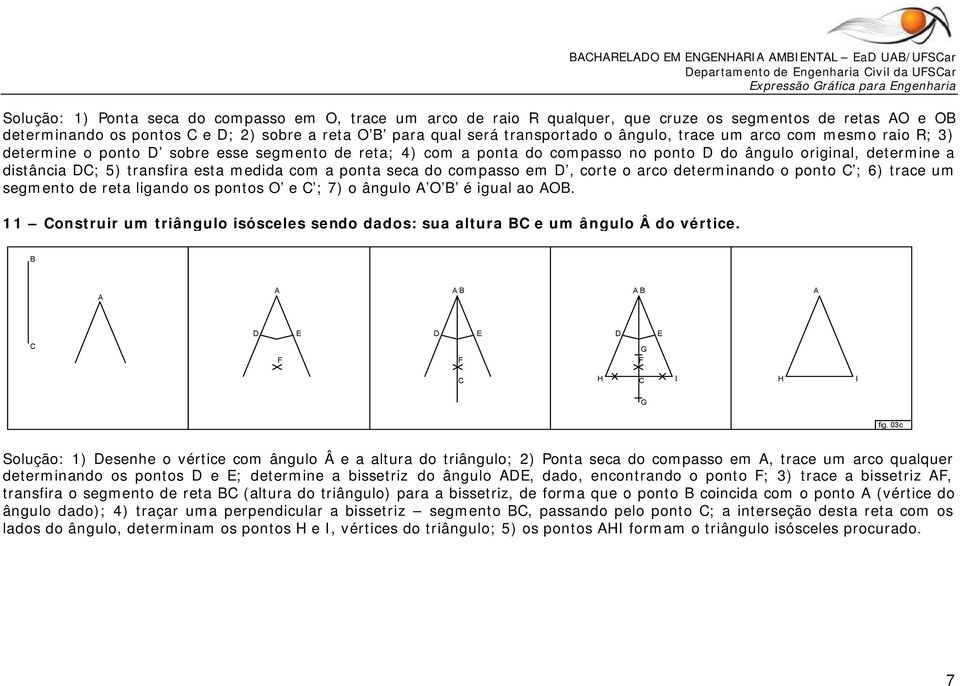 BACHARELADO EM ENGENHARIA AMBIENTAL – EaD UAB/UFSCar
Departamento de Engenharia Civil da UFSCar
Expressão Gráfica para Engenharia

Solução: 1) Ponta seca do compasso em O, trace um arco de raio R qualquer, que cruze os segmentos de retas AO e OB determinando os pontos C e D; 2) sobre a reta O'B' para qual será transportado o ângulo, trace um arco com mesmo raio R; 3) determine o ponto D' sobre esse segmento de reta; 4) com a ponta do compasso no ponto D do ângulo original, determine a distância DC; 5) transfira esta medida com a ponta seca do compasso em D', corte o arco determinando o ponto C'; 6) trace um segmento de reta ligando os pontos O' e C'; 7) o ângulo A'O'B' é igual ao AOB.

11 – Construir um triângulo isósceles sendo dados: sua altura BC e um ângulo Â do vértice.

B
C
A
A
D
E
F
A B
D
E
F
C
A B
D
E
G
F
H
C
I
G
A
H
I
fig. 03c

Solução: 1) Desenhe o vértice com ângulo Â e a altura do triângulo; 2) Ponta seca do compasso em A, trace um arco qualquer determinando os pontos D e E; determine a bissetriz do ângulo ADE, dado, encontrando o ponto F; 3) trace a bissetriz AF, transfira o segmento de reta BC (altura do triângulo) para a bissetriz, de forma que o ponto B coincida com o ponto A (vértice do ângulo dado); 4) traçar uma perpendicular a bissetriz – segmento BC, passando pelo ponto C; a interseção desta reta com os lados do ângulo, determinam os pontos H e I, vértices do triângulo; 5) os pontos AHI formam o triângulo isósceles procurado.

7